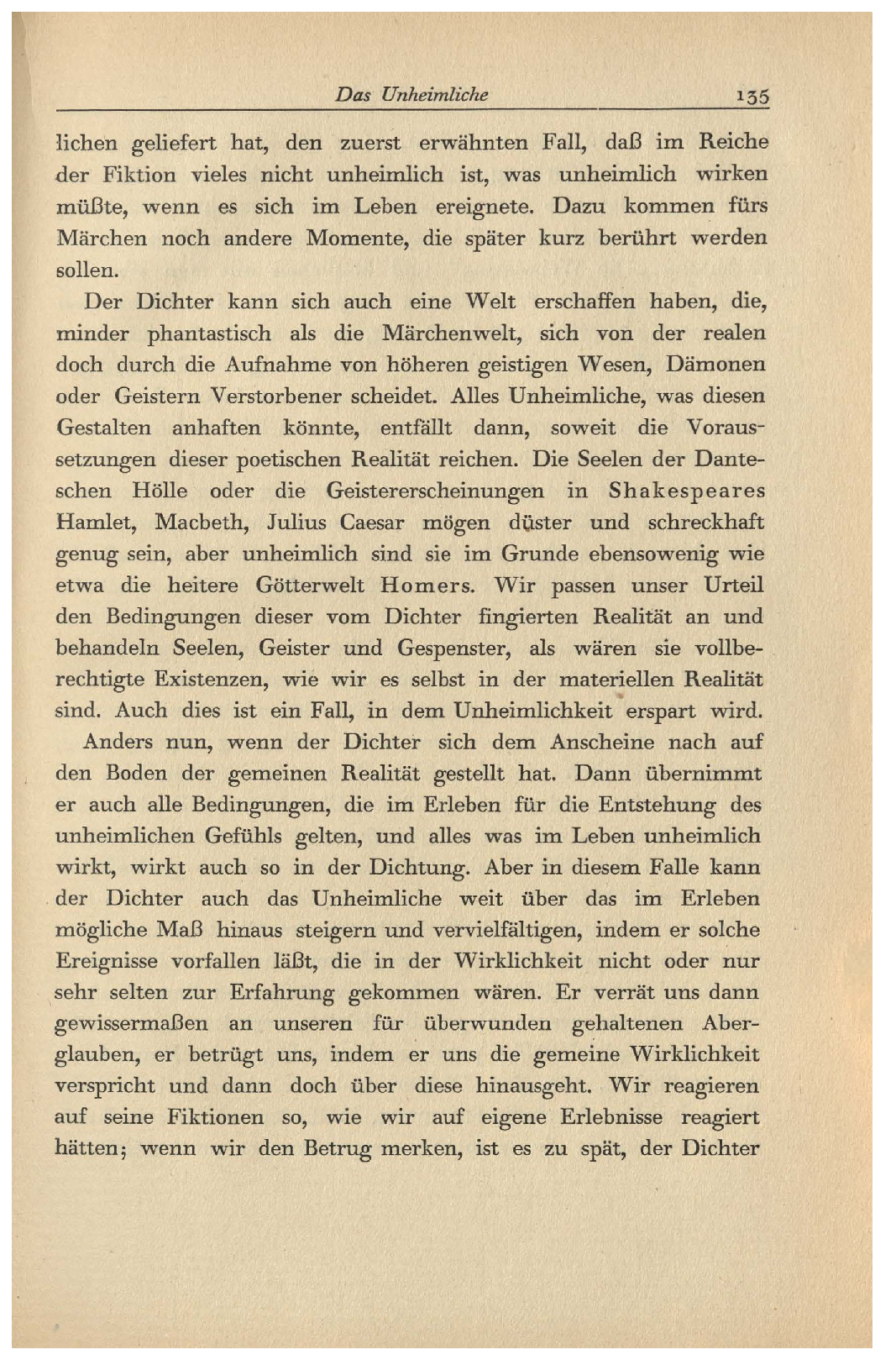 Das Unheimliche 135

lichen geliefert hat, den zuerst erwähnten Fall, daß im Reiche der Fiktion vieles nicht unheimlich ist, was unheimlich wirken müßte, wenn es sich im Leben ereignete. Dazu kommen fürs Märchen noch andere Momente, die später kurz berührt werden sollen.

Der Dichter kann sich auch eine Welt erschaffen haben, die, minder phantastisch als die Märchenwelt, sich von der realen doch durch die Aufnahme von höheren geistigen Wesen, Dämonen oder Geistern Verstorbener scheidet. Alles Unheimliche, was diesen Gestalten anhaften könnte, entfällt dann, soweit die Voraussetzungen dieser poetischen Realität reichen. Die Seelen der Danteschen Hölle oder die Geistererscheinungen in Shakespeares Hamlet, Macbeth, Julius Caesar mögen düster und schreckhaft genug sein, aber unheimlich sind sie im Grunde ebensowenig wie etwa die heitere Götterwelt Homers. Wir passen unser Urteil den Bedingungen dieser vom Dichter fingierten Realität an und behandeln Seelen, Geister und Gespenster, als wären sie vollberechtigte Existenzen, wie wir es selbst in der materiellen Realität sind. Auch dies ist ein Fall, in dem Unheimlichkeit erspart wird.

Anders nun, wenn der Dichter sich dem Anscheine nach auf den Boden der gemeinen Realität gestellt hat. Dann übernimmt er auch alle Bedingungen, die im Erleben für die Entstehung des unheimlichen Gefühls gelten, und alles was im Leben unheimlich wirkt, wirkt auch so in der Dichtung. Aber in diesem Falle kann der Dichter auch das Unheimliche weit über das im Erleben mögliche Maß hinaus steigern und vervielfältigen, indem er solche Ereignisse vorfallen läßt, die in der Wirklichkeit nicht oder nur sehr selten zur Erfahrung gekommen wären. Er verrät uns dann gewissermaßen an unseren für überwunden gehaltenen Aberglauben, er betrügt uns, indem er uns die gemeine Wirklichkeit verspricht und dann doch über diese hinausgeht. Wir reagieren auf seine Fiktionen so, wie wir auf eigene Erlebnisse reagiert hätten; wenn wir den Betrug merken, ist es zu spät, der Dichter